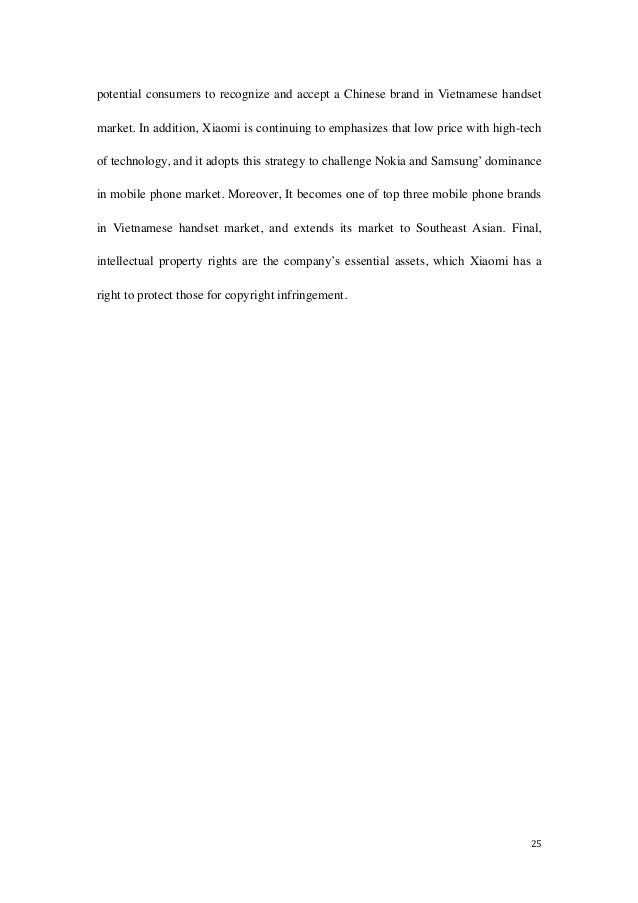 potential consumers to recognize and accept a Chinese brand in Vietnamese handset market. In addition, Xiaomi is continuing to emphasizes that low price with high-tech of technology, and it adopts this strategy to challenge Nokia and Samsung' dominance in mobile phone market. Moreover, It becomes one of top three mobile phone brands in Vietnamese handset market, and extends its market to Southeast Asian. Final, intellectual property rights are the company's essential assets, which Xiaomi has a right to protect those for copyright infringement.

25